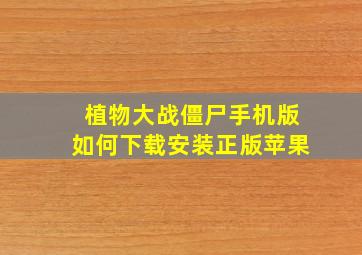 植物大战僵尸手机版
如何下载安装正版苹果